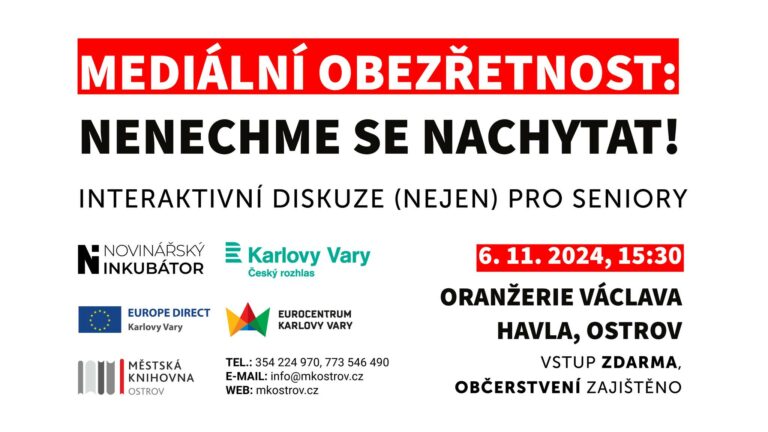 MEDIÁLNÍ OBEZŘETNOST:

NENECHME SE NACHYTAT!

INTERAKTIVNÍ DISKUZE (NEJEN) PRO SENIORY

NOVINÁŘSKÝ INKUBÁTOR

Karlovy Vary
Český rozhlas

EUROPE DIRECT
Karlovy Vary

EUROCENTRUM KARLOVY VARY

MĚSTSKÁ KNIHOVNA OSTROV

TEL.: 354 224 970, 773 546 490
E-MAIL: info@mkostrov.cz
WEB: mkostrov.cz

6. 11. 2024, 15:30

ORANŽERIE VÁCLAVA HAVLA, OSTROV

VSTUP ZDARMA, OBČERSTVENÍ ZAJIŠTĚNO